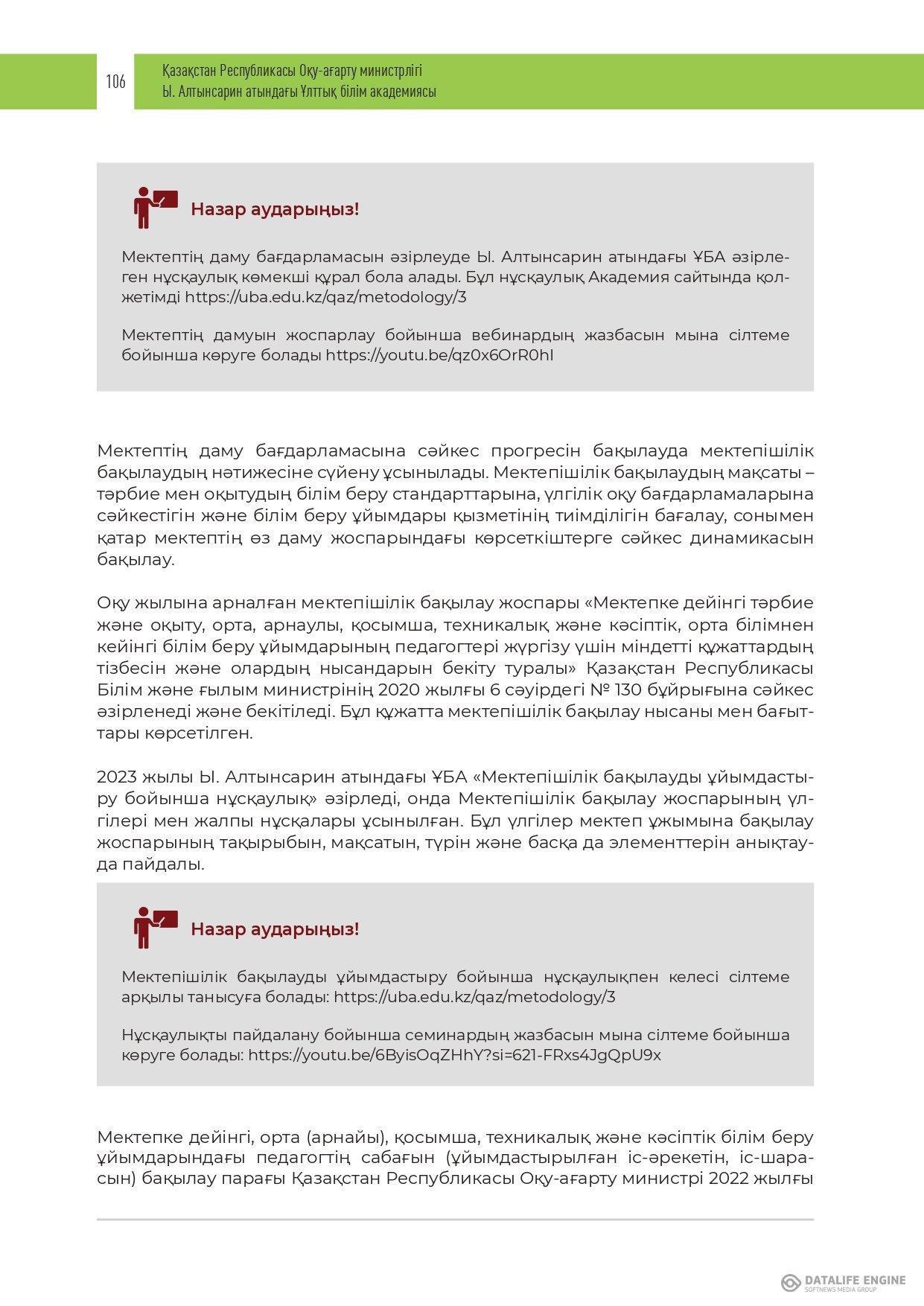 106

Қазақстан Республикасы Оқу-ағарту министрлігі
Ы. Алтынсарин атындағы Ұлттық білім академиясы

Назар аударыңыз!

Мектептің даму бағдарламасын әзірлеуде Ы. Алтынсарин атындағы ҰБА әзірлеген нұсқаулық көмекші құрал бола алады. Бұл нұсқаулық Академия сайтында қолжетімді https://uba.edu.kz/qaz/metodology/3

Мектептің дамуын жоспарлау бойынша вебинардың жазбасын мына сілтеме бойынша көруге болады https://youtu.be/qz0x6OrR0hI

Мектептің даму бағдарламасына сәйкес прогресін бақылауда мектепішілік бақылаудың нәтижесіне сүйену ұсынылады. Мектепішілік бақылаудың мақсаты – тәрбие мен оқытудың білім беру стандарттарына, үлгілік оқу бағдарламаларына сәйкестігін және білім беру ұйымдары қызметінің тиімділігін бағалау, сонымен қатар мектептің өз даму жоспарындағы көрсеткіштерге сәйкес динамикасын бақылау.

Оқу жылына арналған мектепішілік бақылау жоспары «Мектепке дейінгі тәрбие және оқыту, орта, арнаулы, қосымша, техникалық және кәсіптік, орта білімнен кейінгі білім беру ұйымдарының педагогтері жүргізу үшін міндетті құжаттардың тізбесін және олардың нысандарын бекіту туралы» Қазақстан Республикасы Білім және ғылым министрінің 2020 жылғы 6 сәуірдегі № 130 бұйрығына сәйкес әзірленеді және бекітіледі. Бұл құжатта мектепішілік бақылау нысаны мен бағыттары көрсетілген.

2023 жылы Ы. Алтынсарин атындағы ҰБА «Мектепішілік бақылауды ұйымдастыру бойынша нұсқаулық» әзірледі, онда Мектепішілік бақылау жоспарының үлгілері мен жалпы нұсқалары ұсынылған. Бұл үлгілер мектеп ұжымына бақылау жоспарының тақырыбын, мақсатын, түрін және басқа да элементтерін анықтауда пайдалы.

Назар аударыңыз!

Мектепішілік бақылауды ұйымдастыру бойынша нұсқаулықпен келесі сілтеме арқылы танысуға болады: https://uba.edu.kz/qaz/metodology/3

Нұсқаулықты пайдалану бойынша семинардың жазбасын мына сілтеме бойынша көруге болады: https://youtu.be/6ByisOqZHhY?si=621-FRxs4JgQpU9x

Мектепке дейінгі, орта (арнайы), қосымша, техникалық және кәсіптік білім беру ұйымдарындағы педагогтің сабағын (ұйымдастырылған іс-әрекетін, іс-шарасын) бақылау парағы Қазақстан Республикасы Оқу-ағарту министрі 2022 жылғы

DATALIFE ENGINE
SOFTNEWS MEDIA GROUP